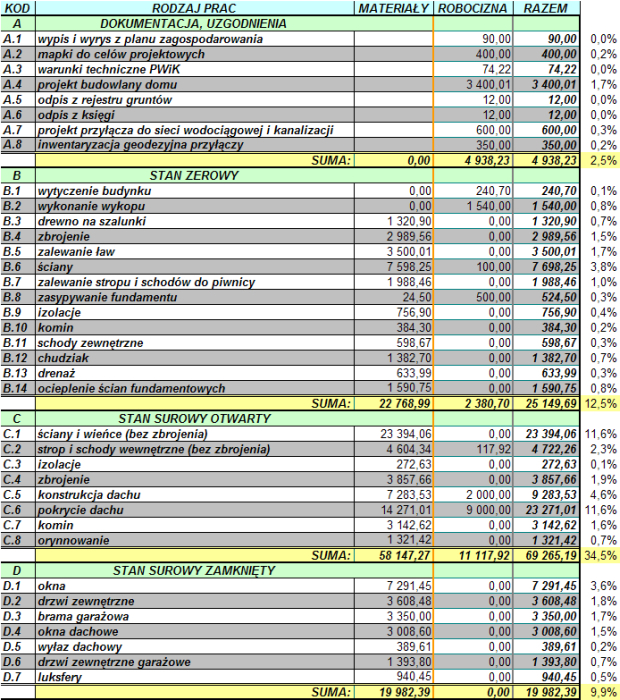 | KOD | RODZAJ PRAC | MATERIAŁY | ROBOCIZNA | RAZEM | |
|---|---|---|---|---|---|
| A | DOKUMENTACJA, UZGODNIENIA | | | | |
| A.1 | wypis i wyrys z planu zagospodarowania | | 90,00 | 90,00 | 0,0% |
| A.2 | mapki do celów projektowych | | 400,00 | 400,00 | 0,2% |
| A.3 | warunki techniczne PWiK | | 74,22 | 74,22 | 0,0% |
| A.4 | projekt budowlany domu | | 3 400,01 | 3 400,01 | 1,7% |
| A.5 | odpis z rejestru gruntów | | 12,00 | 12,00 | 0,0% |
| A.6 | odpis z księgi | | 12,00 | 12,00 | 0,0% |
| A.7 | projekt przyłącza do sieci wodociągowej i kanalizacji | | 600,00 | 600,00 | 0,3% |
| A.8 | inwentaryzacja geodezyjna przyłączy | | 350,00 | 350,00 | 0,2% |
| | SUMA: | 0,00 | 4 938,23 | 4 938,23 | 2,5% |
| B | STAN ZEROWY | | | | |
| B.1 | wytyczenie budynku | 0,00 | 240,70 | 240,70 | 0,1% |
| B.2 | wykonanie wykopu | 0,00 | 1 540,00 | 1 540,00 | 0,8% |
| B.3 | drewno na szalunki | 1 320,90 | 0,00 | 1 320,90 | 0,7% |
| B.4 | zbrojenie | 2 989,56 | 0,00 | 2 989,56 | 1,5% |
| B.5 | zalewanie ław | 3 500,01 | 0,00 | 3 500,01 | 1,7% |
| B.6 | ściany | 7 598,25 | 100,00 | 7 698,25 | 3,8% |
| B.7 | zalewanie stropu i schodów do piwnicy | 1 988,46 | 0,00 | 1 988,46 | 1,0% |
| B.8 | zasypywanie fundamentu | 24,50 | 500,00 | 524,50 | 0,3% |
| B.9 | izolacje | 756,90 | 0,00 | 756,90 | 0,4% |
| B.10 | komin | 384,30 | 0,00 | 384,30 | 0,2% |
| B.11 | schody zewnętrzne | 598,67 | 0,00 | 598,67 | 0,3% |
| B.12 | chudziak | 1 382,70 | 0,00 | 1 382,70 | 0,7% |
| B.13 | drenaż | 633,99 | 0,00 | 633,99 | 0,3% |
| B.14 | ocieplenie ścian fundamentowych | 1 590,75 | 0,00 | 1 590,75 | 0,8% |
| | SUMA: | 22 768,99 | 2 380,70 | 25 149,69 | 12,5% |
| C | STAN SUROWY OTWARTY | | | | |
| C.1 | ściany i wieńce (bez zbrojenia) | 23 394,06 | 0,00 | 23 394,06 | 11,6% |
| C.2 | strop i schody wewnętrzne (bez zbrojenia) | 4 604,34 | 117,92 | 4 722,26 | 2,3% |
| C.3 | izolacje | 272,63 | 0,00 | 272,63 | 0,1% |
| C.4 | zbrojenie | 3 857,66 | 0,00 | 3 857,66 | 1,9% |
| C.5 | konstrukcja dachu | 7 283,53 | 2 000,00 | 9 283,53 | 4,6% |
| C.6 | pokrycie dachu | 14 271,01 | 9 000,00 | 23 271,01 | 11,6% |
| C.7 | komin | 3 142,62 | 0,00 | 3 142,62 | 1,6% |
| C.8 | orynnowanie | 1 321,42 | 0,00 | 1 321,42 | 0,7% |
| | SUMA: | 58 147,27 | 11 117,92 | 69 265,19 | 34,5% |
| D | STAN SUROWY ZAMKNIĘTY | | | | |
| D.1 | okna | 7 291,45 | 0,00 | 7 291,45 | 3,6% |
| D.2 | drzwi zewnętrzne | 3 608,48 | 0,00 | 3 608,48 | 1,8% |
| D.3 | brama garażowa | 3 350,00 | 0,00 | 3 350,00 | 1,7% |
| D.4 | okna dachowe | 3 008,60 | 0,00 | 3 008,60 | 1,5% |
| D.5 | wyłaz dachowy | 389,61 | 0,00 | 389,61 | 0,2% |
| D.6 | drzwi zewnętrzne garażowe | 1 393,80 | 0,00 | 1 393,80 | 0,7% |
| D.7 | luksfery | 940,45 | 0,00 | 940,45 | 0,5% |
| | SUMA: | 19 982,39 | 0,00 | 19 982,39 | 9,9% |